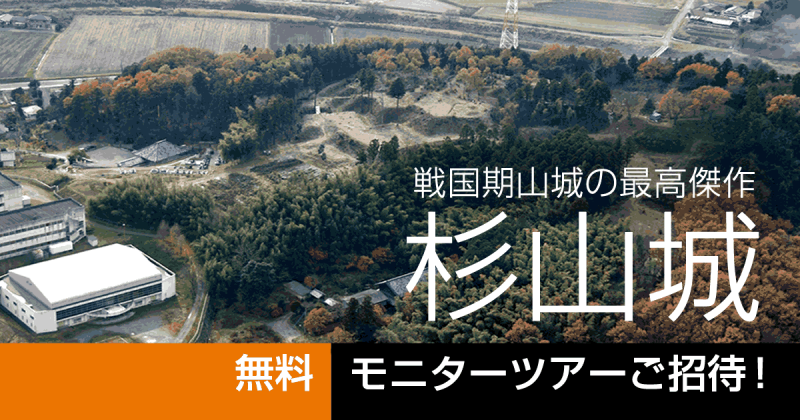 戦国期山城の最高傑作

杉山城

無料 モニターツアーご招待！